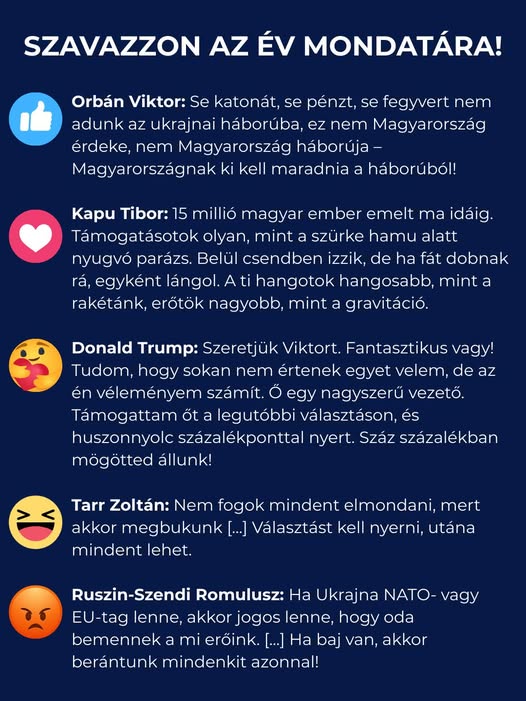 SZAVAZZON AZ ÉV MONDATÁRA!

Orbán Viktor: Se katonát, se pénzt, se fegyvert nem adunk az ukrajnai háborúba, ez nem Magyarország érdeke, nem Magyarország háborúja – Magyarországnak ki kell maradnia a háborúból!

Kapu Tibor: 15 millió magyar ember emelt ma idáig. Támogatásotok olyan, mint a szürke hamu alatt nyugvó parázs. Belül csendben izzik, de ha fát dobnak rá, egyként lángol. A ti hangotok hangosabb, mint a rakétánk, erőtök nagyobb, mint a gravitáció.

Donald Trump: Szeretjük Viktort. Fantasztikus vagy! Tudom, hogy sokan nem értenek egyet velem, de az én véleményem számít. Ő egy nagyszerű vezető. Támogattam őt a legutóbbi választáson, és huszonnyolc százalékponttal nyert. Száz százalékban mögötted állunk!

Tarr Zoltán: Nem fogok mindent elmondani, mert akkor megbukunk [...] Választást kell nyerni, utána mindent lehet.

Ruszin-Szendi Romulusz: Ha Ukrajna NATO- vagy EU-tag lenne, akkor jogos lenne, hogy oda bemennek a mi erőink. [...] Ha baj van, akkor berántunk mindenkit azonnal!